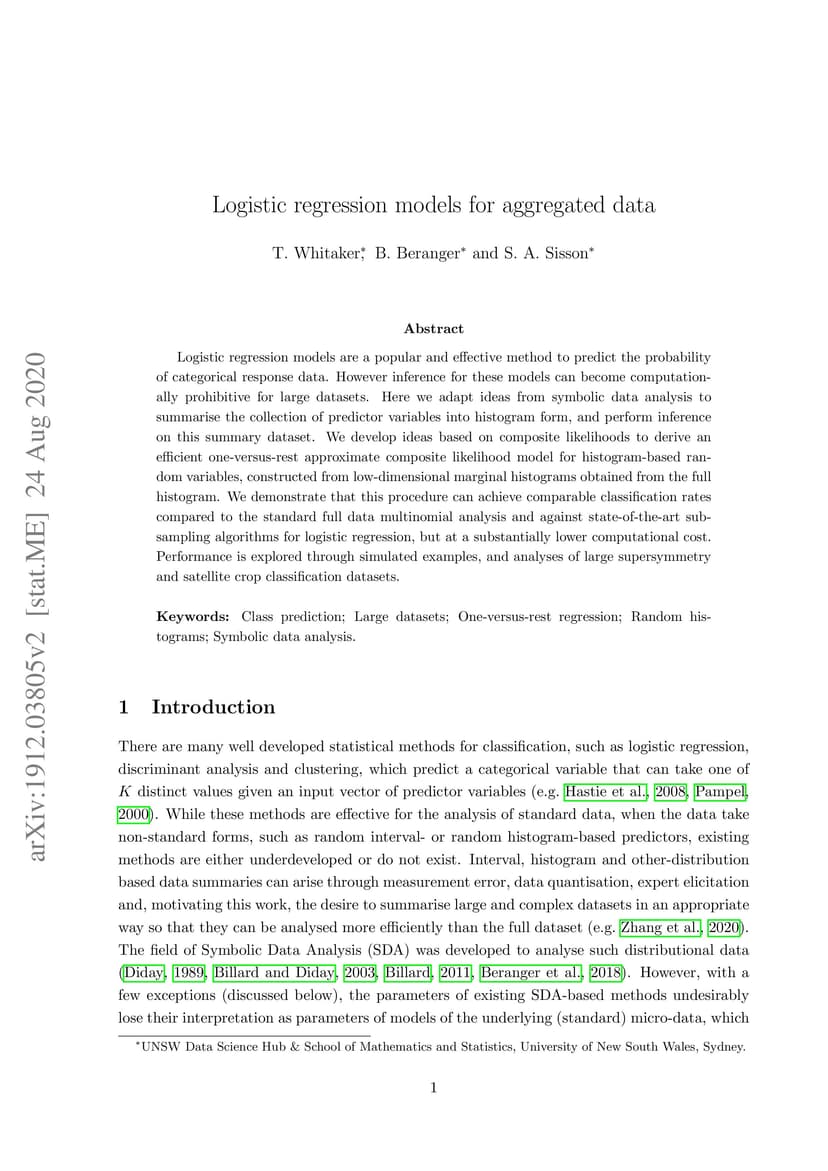 arXiv:1912.03805v2 [stat.ME] 24 Aug 2020

Logistic regression models for aggregated data

T. Whitaker$^*$, B. Beranger$^*$ and S. A. Sisson$^*$

Abstract

Logistic regression models are a popular and effective method to predict the probability of categorical response data. However inference for these models can become computationally prohibitive for large datasets. Here we adapt ideas from symbolic data analysis to summarise the collection of predictor variables into histogram form, and perform inference on this summary dataset. We develop ideas based on composite likelihoods to derive an efficient one-versus-rest approximate composite likelihood model for histogram-based random variables, constructed from low-dimensional marginal histograms obtained from the full histogram. We demonstrate that this procedure can achieve comparable classification rates compared to the standard full data multinomial analysis and against state-of-the-art subsampling algorithms for logistic regression, but at a substantially lower computational cost. Performance is explored through simulated examples, and analyses of large supersymmetry and satellite crop classification datasets.

Keywords: Class prediction; Large datasets; One-versus-rest regression; Random histograms; Symbolic data analysis.

1 Introduction

There are many well developed statistical methods for classification, such as logistic regression, discriminant analysis and clustering, which predict a categorical variable that can take one of $K$ distinct values given an input vector of predictor variables (e.g. Hastie et al., 2008, Pampel, 2000). While these methods are effective for the analysis of standard data, when the data take non-standard forms, such as random interval- or random histogram-based predictors, existing methods are either underdeveloped or do not exist. Interval, histogram and other-distribution based data summaries can arise through measurement error, data quantisation, expert elicitation and, motivating this work, the desire to summarise large and complex datasets in an appropriate way so that they can be analysed more efficiently than the full dataset (e.g. Zhang et al., 2020). The field of Symbolic Data Analysis (SDA) was developed to analyse such distributional data (Diday, 1989, Billard and Diday, 2003, Billard, 2011, Beranger et al., 2018). However, with a few exceptions (discussed below), the parameters of existing SDA-based methods undesirably lose their interpretation as parameters of models of the underlying (standard) micro-data, which

$^*$UNSW Data Science Hub & School of Mathematics and Statistics, University of New South Wales, Sydney.

1